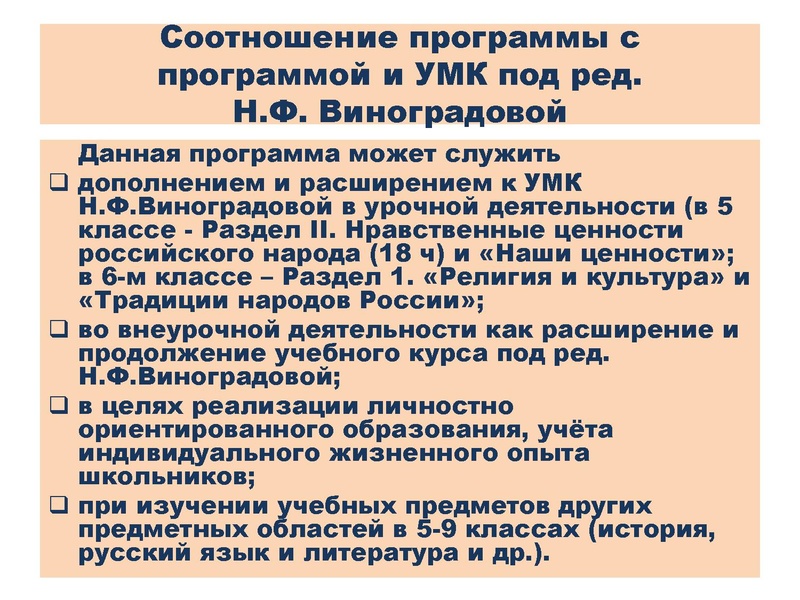 Соотношение программы с программой и УМК под ред. Н.Ф. Виноградовой

Данная программа может служить

❑ дополнением и расширением к УМК Н.Ф.Виноградовой в урочной деятельности (в 5 классе - Раздел II. Нравственные ценности российского народа (18 ч) и «Наши ценности»; в 6-м классе – Раздел 1. «Религия и культура» и «Традиции народов России»;

❑ во внеурочной деятельности как расширение и продолжение учебного курса под ред. Н.Ф.Виноградовой;

❑ в целях реализации личностно ориентированного образования, учёта индивидуального жизненного опыта школьников;

❑ при изучении учебных предметов других предметных областей в 5-9 классах (история, русский язык и литература и др.).